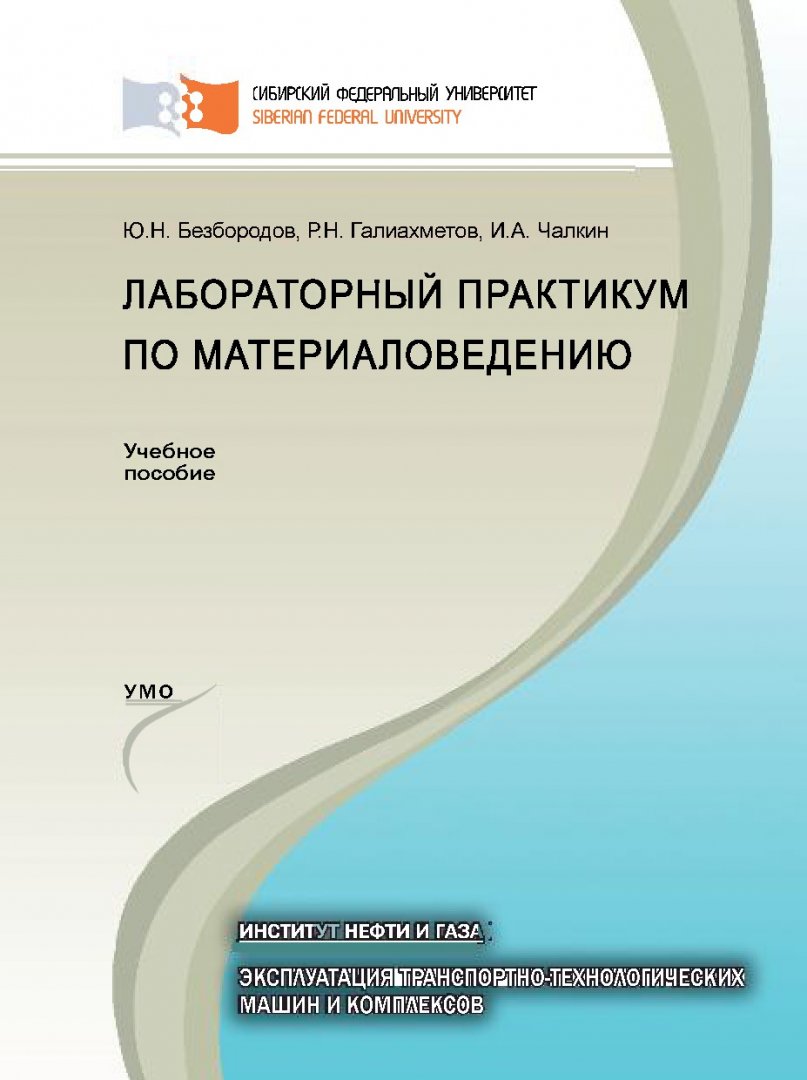 СИБИРСКИЙ ФЕДЕРАЛЬНЫЙ УНИВЕРСИТЕТ
SIBERIAN FEDERAL UNIVERSITY

Ю.Н. Безбородов, Р.Н. Галиахметов, И.А. Чалкин

ЛАБОРАТОРНЫЙ ПРАКТИКУМ ПО МАТЕРИАЛОВЕДЕНИЮ

Учебное пособие

УМО

ИНСТИТУТ НЕФТИ И ГАЗА

ЭКСПЛУАТАЦИЯ ТРАНСПОРТНО-ТЕХНОЛОГИЧЕСКИХ МАШИН И КОМПЛЕКСОВ